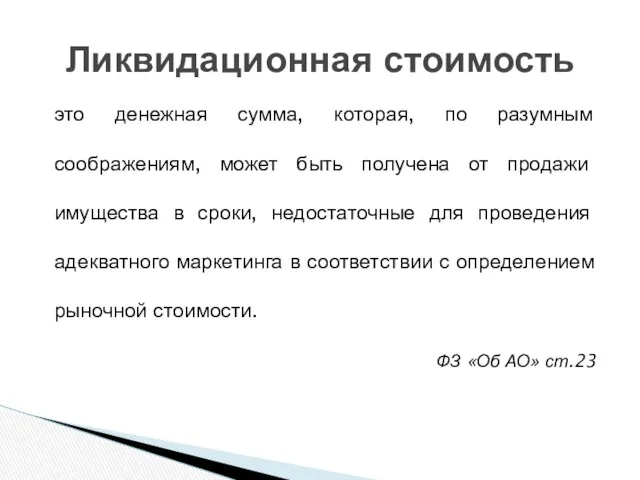 Ликвидационная стоимость

это денежная сумма, которая, по разумным соображениям, может быть получена от продажи имущества в сроки, недостаточные для проведения адекватного маркетинга в соответствии с определением рыночной стоимости.

ФЗ «Об АО» ст.23